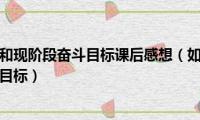 和现阶段奋斗目标课后感想（如
目标）